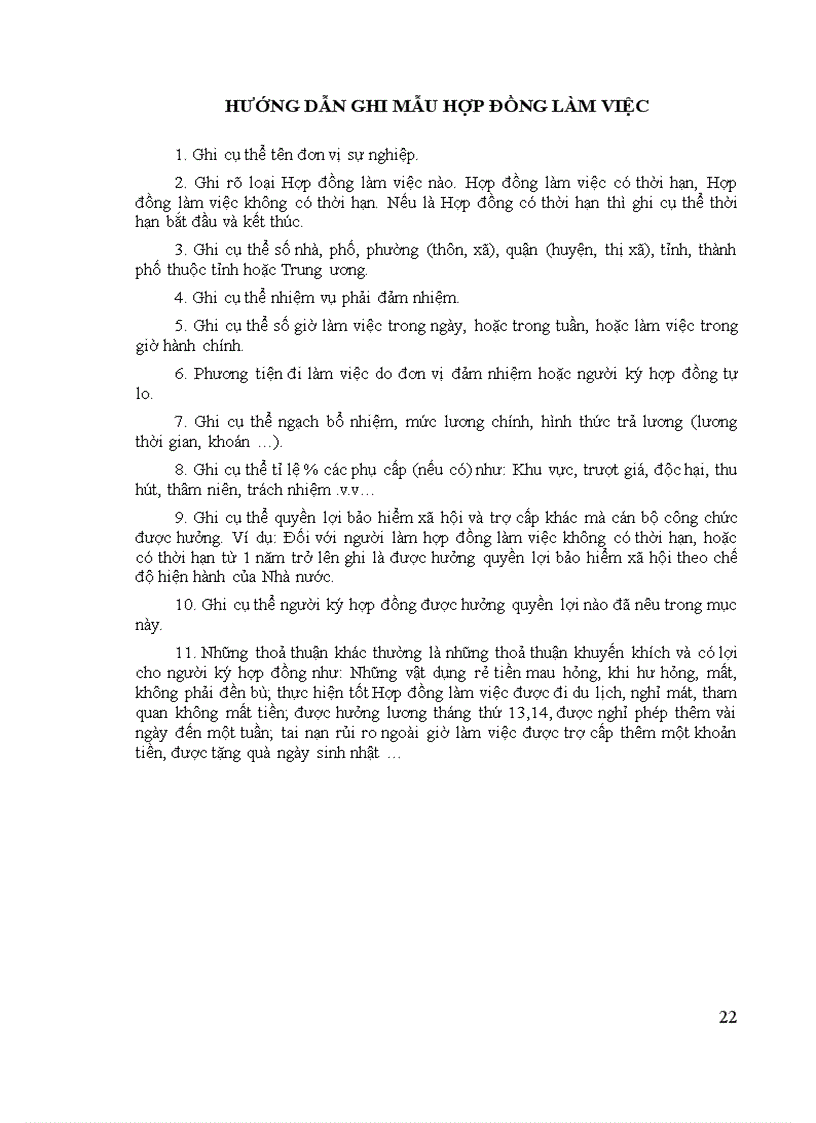 HƯỚNG DẪN GHI MẪU HỢP ĐỒNG LÀM VIỆC

1. Ghi cụ thể tên đơn vị sự nghiệp.

2. Ghi rõ loại Hợp đồng làm việc nào. Hợp đồng làm việc có thời hạn, Hợp đồng làm việc không có thời hạn. Nếu là Hợp đồng có thời hạn thì ghi cụ thể thời hạn bắt đầu và kết thúc.

3. Ghi cụ thể số nhà, phố, phường (thôn, xã), quận (huyện, thị xã), tỉnh, thành phố thuộc tỉnh hoặc Trung ương.

4. Ghi cụ thể nhiệm vụ phải đảm nhiệm.

5. Ghi cụ thể số giờ làm việc trong ngày, hoặc trong tuần, hoặc làm việc trong giờ hành chính.

6. Phương tiện đi làm việc do đơn vị đảm nhiệm hoặc người ký hợp đồng tự lo.

7. Ghi cụ thể ngạch bổ nhiệm, mức lương chính, hình thức trả lương (lương thời gian, khoán ...).

8. Ghi cụ thể tỉ lệ % các phụ cấp (nếu có) như: Khu vực, trượt giá, độc hại, thu hút, thâm niên, trách nhiệm .v.v...

9. Ghi cụ thể quyền lợi bảo hiểm xã hội và trợ cấp khác mà cán bộ công chức được hưởng. Ví dụ: Đối với người làm hợp đồng làm việc không có thời hạn, hoặc có thời hạn từ 1 năm trở lên ghi là được hưởng quyền lợi bảo hiểm xã hội theo chế độ hiện hành của Nhà nước.

10. Ghi cụ thể người ký hợp đồng được hưởng quyền lợi nào đã nêu trong mục này.

11. Những thoả thuận khác thường là những thoả thuận khuyến khích và có lợi cho người ký hợp đồng như: Những vật dụng rẻ tiền mau hỏng, khi hư hỏng, mất, không phải đền bù; thực hiện tốt Hợp đồng làm việc được đi du lịch, nghỉ mát, tham quan không mất tiền; được hưởng lương tháng thứ 13,14, được nghỉ phép thêm vài ngày đến một tuần; tai nạn rủi ro ngoài giờ làm việc được trợ cấp thêm một khoản tiền, được tặng quà ngày sinh nhật ...

22